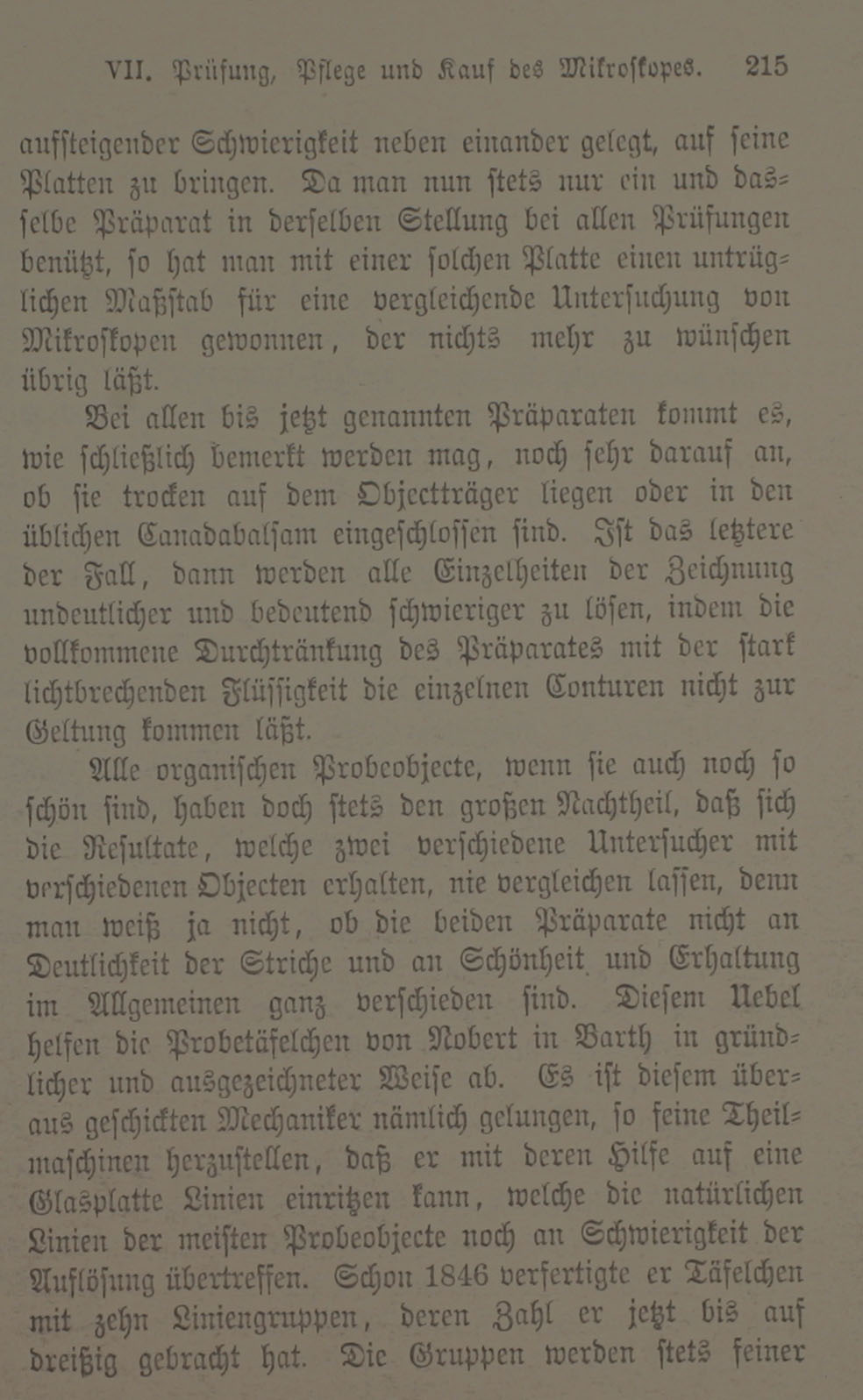 VII. Prüfung, Pflege und Kauf des Mikroskopes. 215

aufsteigender Schwierigkeit neben einander gelegt, auf seine Platten zu bringen. Da man nun stets nur ein und dasselbe Präparat in derselben Stellung bei allen Prüfungen benützt, so hat man mit einer solchen Platte einen untrüglichen Maßstab für eine vergleichende Untersuchung von Mikroskopen gewonnen, der nichts mehr zu wünschen übrig läßt.

Bei allen bis jetzt genannten Präparaten kommt es, wie schließlich bemerkt werden mag, noch sehr darauf an, ob sie trocken auf dem Objectträger liegen oder in den üblichen Canadabalsam eingeschlossen sind. Ist das letztere der Fall, dann werden alle Einzelheiten der Zeichnung undeutlicher und bedeutend schwieriger zu lösen, indem die vollkommene Durchtränkung des Präparates mit der stark lichtbrechenden Flüssigkeit die einzelnen Conturen nicht zur Geltung kommen läßt.

Alle organischen Probeobjecte, wenn sie auch noch so schön sind, haben doch stets den großen Nachtheil, daß sich die Resultate, welche zwei verschiedene Untersucher mit verschiedenen Objecten erhalten, nie vergleichen lassen, denn man weiß ja nicht, ob die beiden Präparate nicht an Deutlichkeit der Striche und an Schönheit und Erhaltung im Allgemeinen ganz verschieden sind. Diesem Uebel helfen die Probetäfelchen von Nobert in Barth in gründlicher und ausgezeichneter Weise ab. Es ist diesem überaus geschickten Mechaniker nämlich gelungen, so feine Theilmaschinen herzustellen, daß er mit deren Hilfe auf eine Glasplatte Linien einritzen kann, welche die natürlichen Linien der meisten Probeobjecte noch an Schwierigkeit der Auflösung übertreffen. Schon 1846 verfertigte er Täfelchen mit zehn Liniengruppen, deren Zahl er jetzt bis auf dreißig gebracht hat. Die Gruppen werden stets feiner